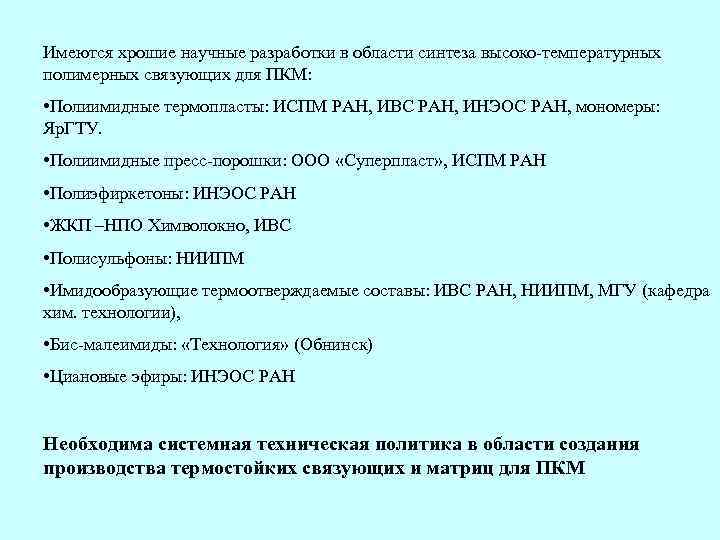 Имеются хрошие научные разработки в области синтеза высоко-температурных полимерных связующих для ПКМ:

•Полиимидные термопласты: ИСПМ РАН, ИВС РАН, ИНЭОС РАН, мономеры: ЯрГТУ.

•Полиимидные пресс-порошки: ООО «Суперпласт», ИСПМ РАН

•Полиэфиркетоны: ИНЭОС РАН

•ЖКП –НПО Химволокно, ИВС

•Полисульфоны: НИИПМ

•Имидообразующие термоотверждаемые составы: ИВС РАН, НИИПМ, МГУ (кафедра хим. технологии),

•Бис-малеимиды: «Технология» (Обнинск)

•Циановые эфиры: ИНЭОС РАН

Необходима системная техническая политика в области создания производства термостойких связующих и матриц для ПКМ